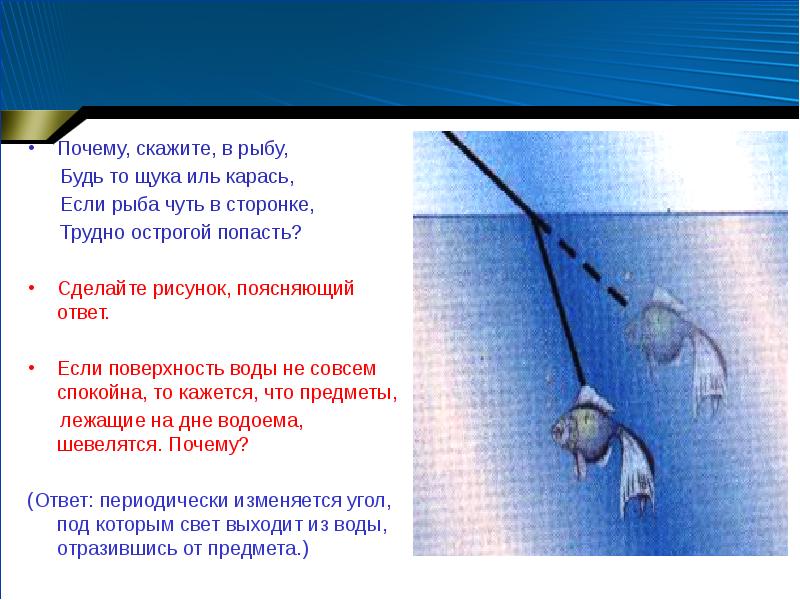 • Почему, скажите, в рыбу,
Будь то щука иль карась,
Если рыба чуть в сторонке,
Трудно острогой попасть?

• Сделайте рисунок, поясняющий ответ.

• Если поверхность воды не совсем спокойна, то кажется, что предметы, лежащие на дне водоема, шевелятся. Почему?

(Ответ: периодически изменяется угол, под которым свет выходит из воды, отразившись от предмета.)